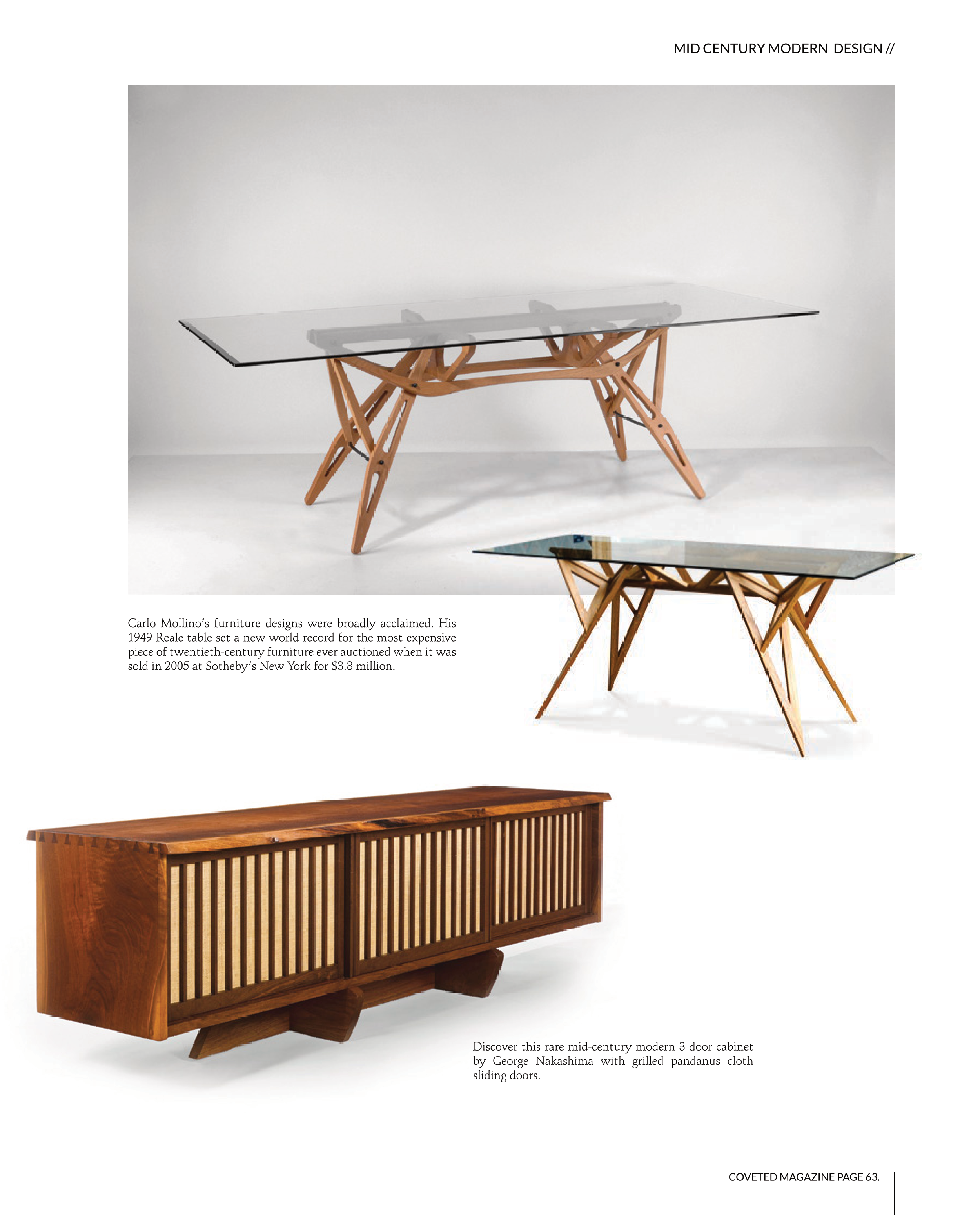 MID CENTURY MODERN DESIGN //

Carlo Mollino's furniture designs were broadly acclaimed. His 1949 Reale table set a new world record for the most expensive piece of twentieth-century furniture ever auctioned when it was sold in 2005 at Sotheby's New York for $3.8 million.

Discover this rare mid-century modern 3 door cabinet by George Nakashima with grilled pandanus cloth sliding doors.

COVETED MAGAZINE PAGE 63.